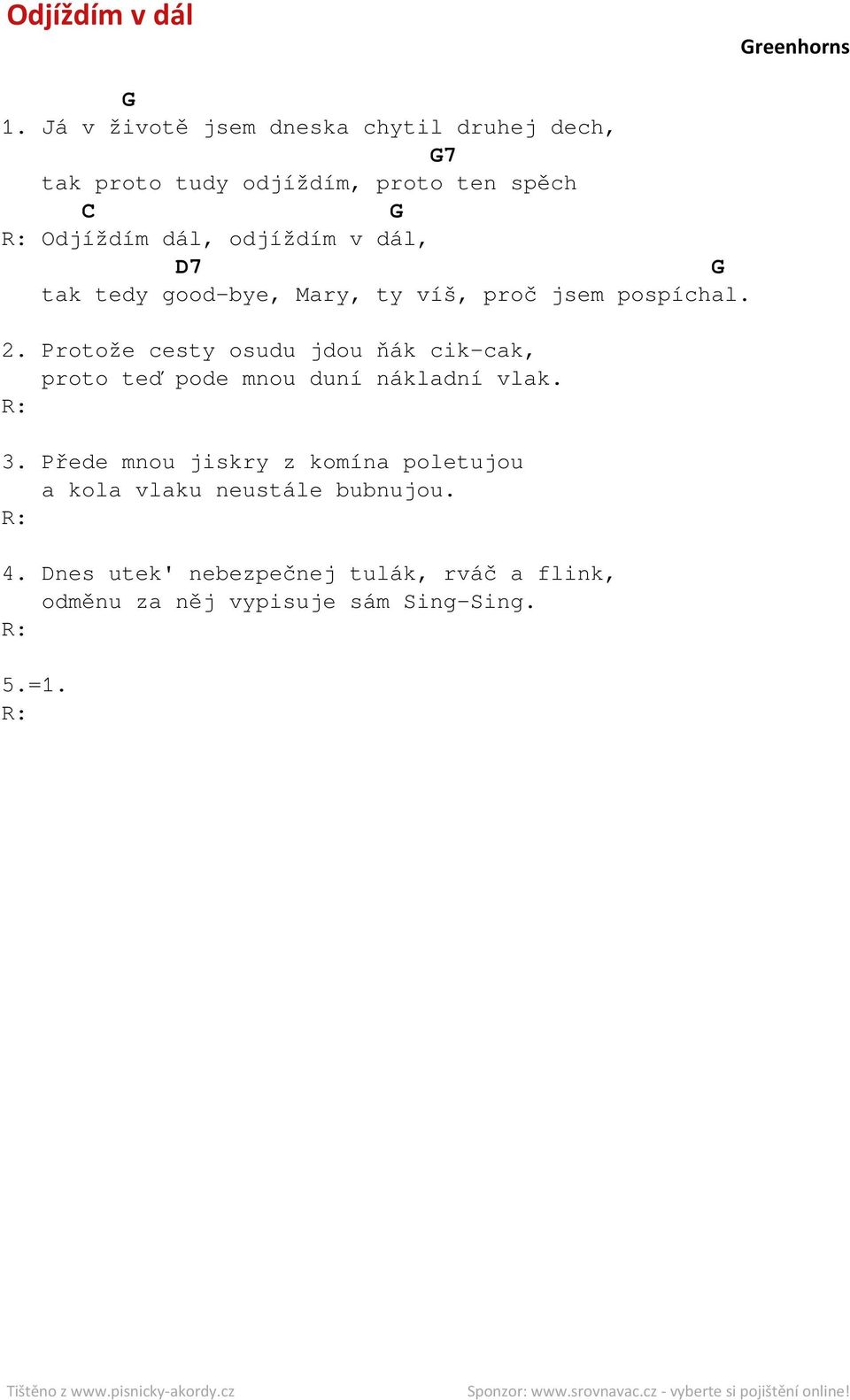 Odjíždím v dál

Greenhorns

G
1. Já v životě jsem dneska chytil druhej dech,
G7
tak proto tudy odjíždím, proto ten spěch
C G
R: Odjíždím dál, odjíždím v dál,
D7 G
tak tedy good-bye, Mary, ty víš, proč jsem pospíchal.

2. Protože cesty osudu jdou ňák cik-cak,
proto teď pode mnou duní nákladní vlak.
R:

3. Přede mnou jiskry z komína poletujou
a kola vlaku neustále bubnujou.
R:

4. Dnes utek' nebezpečnej tulák, rváč a flink,
odměnu za něj vypisuje sám Sing-Sing.
R:

5.=1.
R:

Tištěno z www.pisnicky-akordy.cz

Sponzor: www.srovnavac.cz - vyberte si pojištění online!